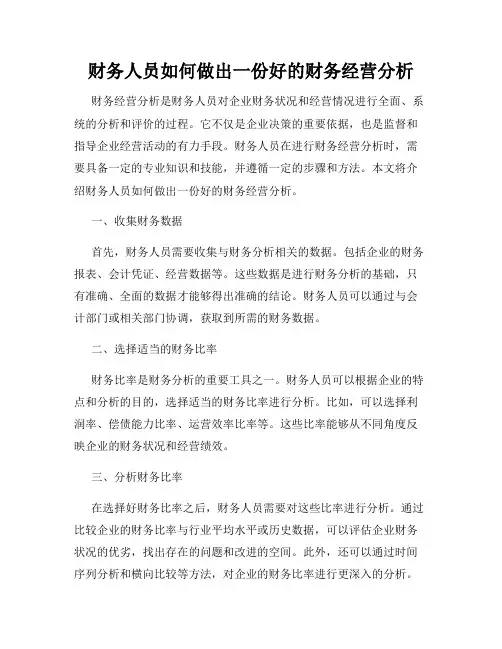 财务人员如何做出一份好的财务经营分析

财务经营分析是财务人员对企业财务状况和经营情况进行全面、系统的分析和评价的过程。它不仅是企业决策的重要依据，也是监督和指导企业经营活动的有力手段。财务人员在进行财务经营分析时，需要具备一定的专业知识和技能，并遵循一定的步骤和方法。本文将介绍财务人员如何做出一份好的财务经营分析。

一、收集财务数据

首先，财务人员需要收集与财务分析相关的数据。包括企业的财务报表、会计凭证、经营数据等。这些数据是进行财务分析的基础，只有准确、全面的数据才能够得出准确的结论。财务人员可以通过与会计部门或相关部门协调，获取到所需的财务数据。

二、选择适当的财务比率

财务比率是财务分析的重要工具之一。财务人员可以根据企业的特点和分析的目的，选择适当的财务比率进行分析。比如，可以选择利润率、偿债能力比率、运营效率比率等。这些比率能够从不同角度反映企业的财务状况和经营绩效。

三、分析财务比率

在选择好财务比率之后，财务人员需要对这些比率进行分析。通过比较企业的财务比率与行业平均水平或历史数据，可以评估企业财务状况的优劣，找出存在的问题和改进的空间。此外，还可以通过时间序列分析和横向比较等方法，对企业的财务比率进行更深入的分析。